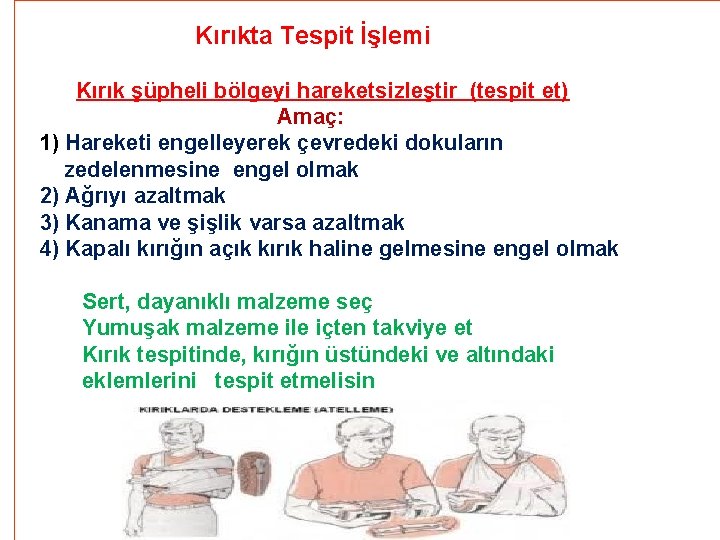 Kırıkta Tespit İşlemi

Kırık şüpheli bölgeyi hareketsizleştir (tespit et)

Amaç:

1) Hareketi engelleyerek çevredeki dokuların zedelenmesine engel olmak
2) Ağrıyı azaltmak
3) Kanama ve şişlik varsa azaltmak
4) Kapalı kırığın açık kırık haline gelmesine engel olmak

Sert, dayanıklı malzeme seç
Yumuşak malzeme ile içten takviye et
Kırık tespitinde, kırığın üstündeki ve altındaki eklemlerini tespit etmelisin

KIRIKLARDA DESTEKLEME (ATELLEME)